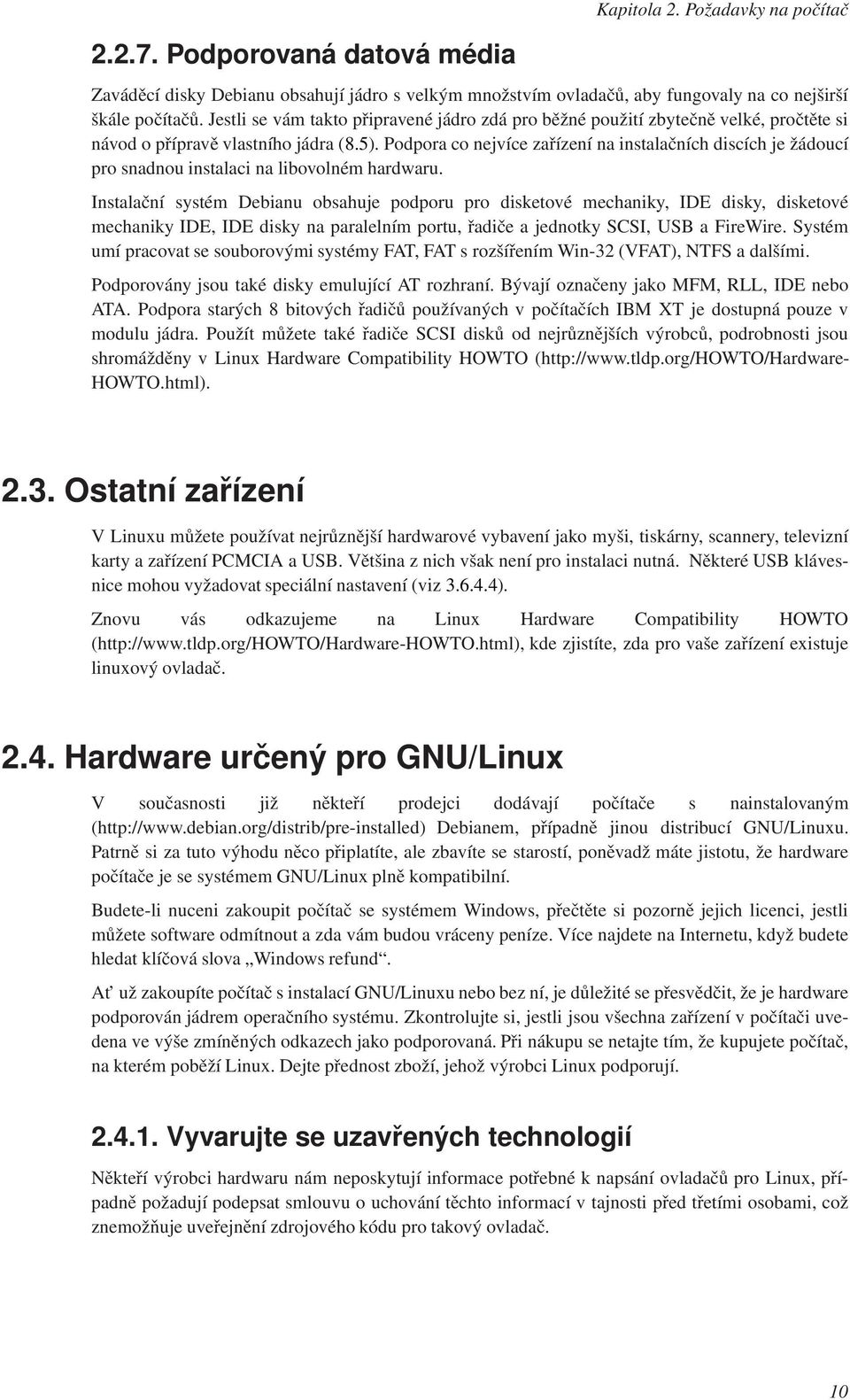 Kapitola 2. Požadavky na počítač

2.2.7. Podporovaná datová média

Zaváděcí disky Debianu obsahují jádro s velkým množstvím ovladačů, aby fungovaly na co nejširší škále počítačů. Jestli se vám takto připravené jádro zdá pro běžné použití zbytečně velké, pročtěte si návod o přípravě vlastního jádra (8.5). Podpora co nejvíce zařízení na instalačních discích je žádoucí pro snadnou instalaci na libovolném hardwaru.

Instalační systém Debianu obsahuje podporu pro disketové mechaniky, IDE disky, disketové mechaniky IDE, IDE disky na paralelním portu, řadiče a jednotky SCSI, USB a FireWire. Systém umí pracovat se souborovými systémy FAT, FAT s rozšířením Win-32 (VFAT), NTFS a dalšími.

Podporovány jsou také disky emulující AT rozhraní. Bývají označeny jako MFM, RLL, IDE nebo ATA. Podpora starých 8 bitových řadičů používaných v počítačích IBM XT je dostupná pouze v modulu jádra. Použít můžete také řadiče SCSI disků od nejrůznějších výrobců, podrobnosti jsou shromážděny v Linux Hardware Compatibility HOWTO (http://www.tldp.org/HOWTO/Hardware-HOWTO.html).

2.3. Ostatní zařízení

V Linuxu můžete používat nejrůznější hardwarové vybavení jako myši, tiskárny, scannery, televizní karty a zařízení PCMCIA a USB. Většina z nich však není pro instalaci nutná. Některé USB klávesnice mohou vyžadovat speciální nastavení (viz 3.6.4.4).

Znovu vás odkazujeme na Linux Hardware Compatibility HOWTO (http://www.tldp.org/HOWTO/Hardware-HOWTO.html), kde zjistíte, zda pro vaše zařízení existuje linuxový ovladač.

2.4. Hardware určený pro GNU/Linux

V současnosti již někteří prodejci dodávají počítače s nainstalovaným (http://www.debian.org/distrib/pre-installed) Debianem, případně jinou distribucí GNU/Linuxu. Patrně si za tuto výhodu něco připlatíte, ale zbavíte se starostí, poněvadž máte jistotu, že hardware počítače je se systémem GNU/Linux plně kompatibilní.

Budete-li nuceni zakoupit počítač se systémem Windows, přečtěte si pozorně jejich licenci, jestli můžete software odmítnout a zda vám budou vráceny peníze. Více najdete na Internetu, když budete hledat klíčová slova „Windows refund“.

Ať už zakoupíte počítač s instalací GNU/Linuxu nebo bez ní, je důležité se přesvědčit, že je hardware podporován jádrem operačního systému. Zkontrolujte si, jestli jsou všechna zařízení v počítači uvedena ve výše zmíněných odkazech jako podporovaná. Při nákupu se netajte tím, že kupujete počítač, na kterém poběží Linux. Dejte přednost zboží, jehož výrobci Linux podporují.

2.4.1. Vyvarujte se uzavřených technologií

Někteří výrobci hardwaru nám neposkytují informace potřebné k napsání ovladačů pro Linux, případně požadují podepsat smlouvu o uchování těchto informací v tajnosti před třetími osobami, což znemožňuje uveřejnění zdrojového kódu pro takový ovladač.

10